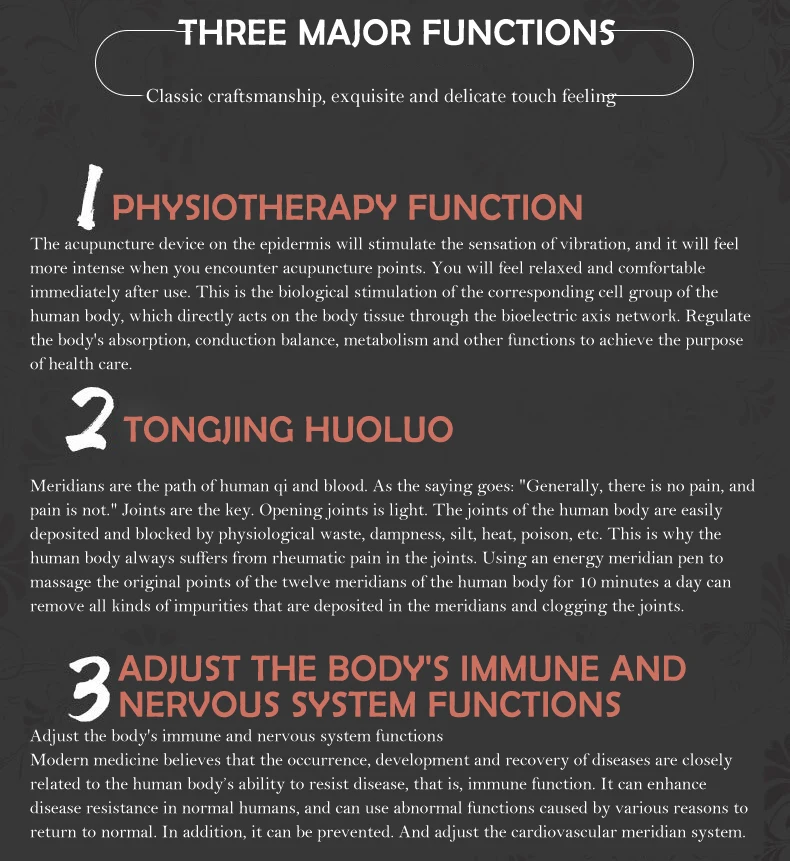 THREE MAJOR FUNCTIONS

Classic craftsmanship, exquisite and delicate touch feeling

1 PHYSIOTHERAPY FUNCTION

The acupuncture device on the epidermis will stimulate the sensation of vibration, and it will feel more intense when you encounter acupuncture points. You will feel relaxed and comfortable immediately after use. This is the biological stimulation of the corresponding cell group of the human body, which directly acts on the body tissue through the bioelectric axis network. Regulate the body's absorption, conduction balance, metabolism and other functions to achieve the purpose of health care.

2 TONGJING HUOLUO

Meridians are the path of human qi and blood. As the saying goes: "Generally, there is no pain, and pain is not." Joints are the key. Opening joints is light. The joints of the human body are easily deposited and blocked by physiological waste, dampness, silt, heat, poison, etc. This is why the human body always suffers from rheumatic pain in the joints. Using an energy meridian pen to massage the original points of the twelve meridians of the human body for 10 minutes a day can remove all kinds of impurities that are deposited in the meridians and clogging the joints.

3 ADJUST THE BODY'S IMMUNE AND NERVOUS SYSTEM FUNCTIONS

Adjust the body's immune and nervous system functions
Modern medicine believes that the occurrence, development and recovery of diseases are closely related to the human body's ability to resist disease, that is, immune function. It can enhance disease resistance in normal humans, and can use abnormal functions caused by various reasons to return to normal. In addition, it can be prevented. And adjust the cardiovascular meridian system.